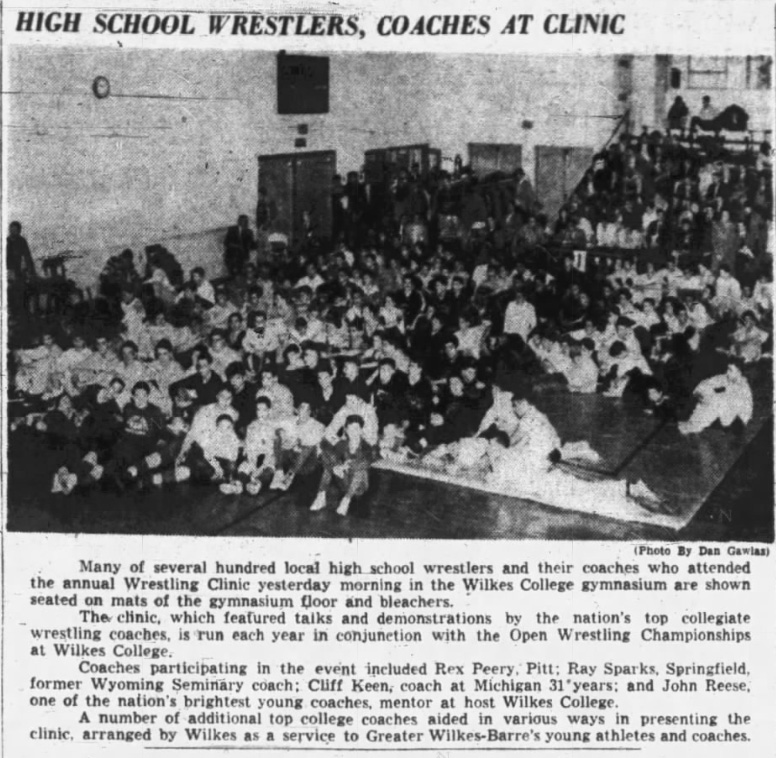 HIGH SCHOOL WRESTLERS, COACHES AT CLINIC

(Photo By Dan Gawlas)

Many of several hundred local high school wrestlers and their coaches who attended the annual Wrestling Clinic yesterday morning in the Wilkes College gymnasium are shown seated on mats of the gymnasium floor and bleachers.

The clinic, which featured talks and demonstrations by the nation's top collegiate wrestling coaches, is run each year in conjunction with the Open Wrestling Championships at Wilkes College.

Coaches participating in the event included Rex Peery, Pitt; Ray Sparks, Springfield, former Wyoming Seminary coach; Cliff Keen, coach at Michigan 31 years; and John Reese, one of the nation's brightest young coaches, mentor at host Wilkes College.

A number of additional top college coaches aided in various ways in presenting the clinic, arranged by Wilkes as a service to Greater Wilkes-Barre's young athletes and coaches.